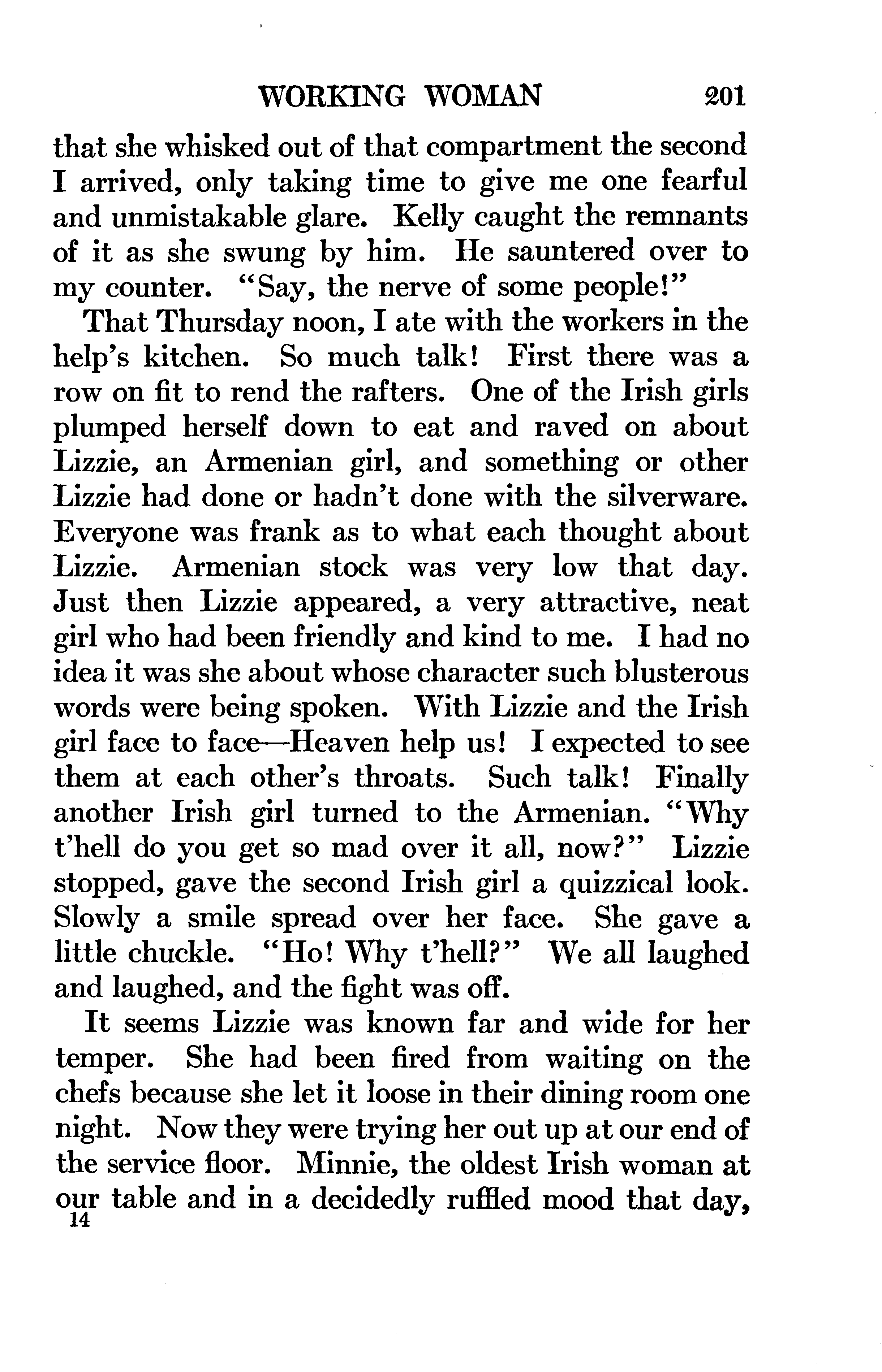 WORKING WOMAN 201

that she whisked out of that compartment the second I arrived, only taking time to give me one fearful and unmistakable glare. Kelly caught the remnants of it as she swung by him. He sauntered over to my counter. "Say, the nerve of some people!"

That Thursday noon, I ate with the workers in the help's kitchen. So much talk! First there was a row on fit to rend the rafters. One of the Irish girls plumped herself down to eat and raved on about Lizzie, an Armenian girl, and something or other Lizzie had done or hadn't done with the silverware. Everyone was frank as to what each thought about Lizzie. Armenian stock was very low that day. Just then Lizzie appeared, a very attractive, neat girl who had been friendly and kind to me. I had no idea it was she about whose character such blusterous words were being spoken. With Lizzie and the Irish girl face to face—Heaven help us! I expected to see them at each other's throats. Such talk! Finally another Irish girl turned to the Armenian. "Why t'hell do you get so mad over it all, now?" Lizzie stopped, gave the second Irish girl a quizzical look. Slowly a smile spread over her face. She gave a little chuckle. "Ho! Why t'hell?" We all laughed and laughed, and the fight was off.

It seems Lizzie was known far and wide for her temper. She had been fired from waiting on the chefs because she let it loose in their dining room one night. Now they were trying her out up at our end of the service floor. Minnie, the oldest Irish woman at our table and in a decidedly ruffled mood that day,

14